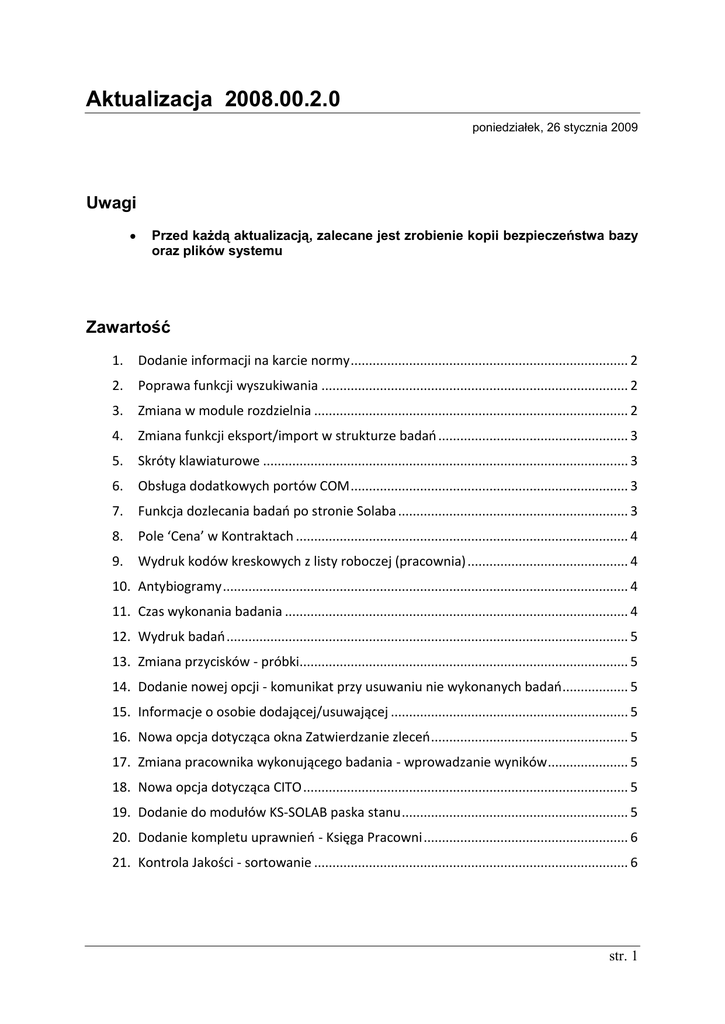 Aktualizacja 2008.00.2.0

poniedziałek, 26 stycznia 2009

Uwagi

• Przed każdą aktualizacją, zalecane jest zrobienie kopii bezpieczeństwa bazy oraz plików systemu

Zawartość

1. Dodanie informacji na karcie normy ........ 2
2. Poprawa funkcji wyszukiwania ........ 2
3. Zmiana w module rozdzielnia ........ 2
4. Zmiana funkcji eksport/import w strukturze badań ........ 3
5. Skróty klawiaturowe ........ 3
6. Obsługa dodatkowych portów COM ........ 3
7. Funkcja dozlecania badań po stronie Solaba ........ 3
8. Pole 'Cena' w Kontraktach ........ 4
9. Wydruk kodów kreskowych z listy roboczej (pracownia) ........ 4
10. Antybiogramy ........ 4
11. Czas wykonania badania ........ 4
12. Wydruk badań ........ 5
13. Zmiana przycisków - próbki ........ 5
14. Dodanie nowej opcji - komunikat przy usuwaniu nie wykonanych badań ........ 5
15. Informacje o osobie dodającej/usuwającej ........ 5
16. Nowa opcja dotycząca okna Zatwierdzanie zleceń ........ 5
17. Zmiana pracownika wykonującego badania - wprowadzanie wyników ........ 5
18. Nowa opcja dotycząca CITO ........ 5
19. Dodanie do modułów KS-SOLAB paska stanu ........ 5
20. Dodanie kompletu uprawnień - Księga Pracowni ........ 6
21. Kontrola Jakości - sortowanie ........ 6

str. 1